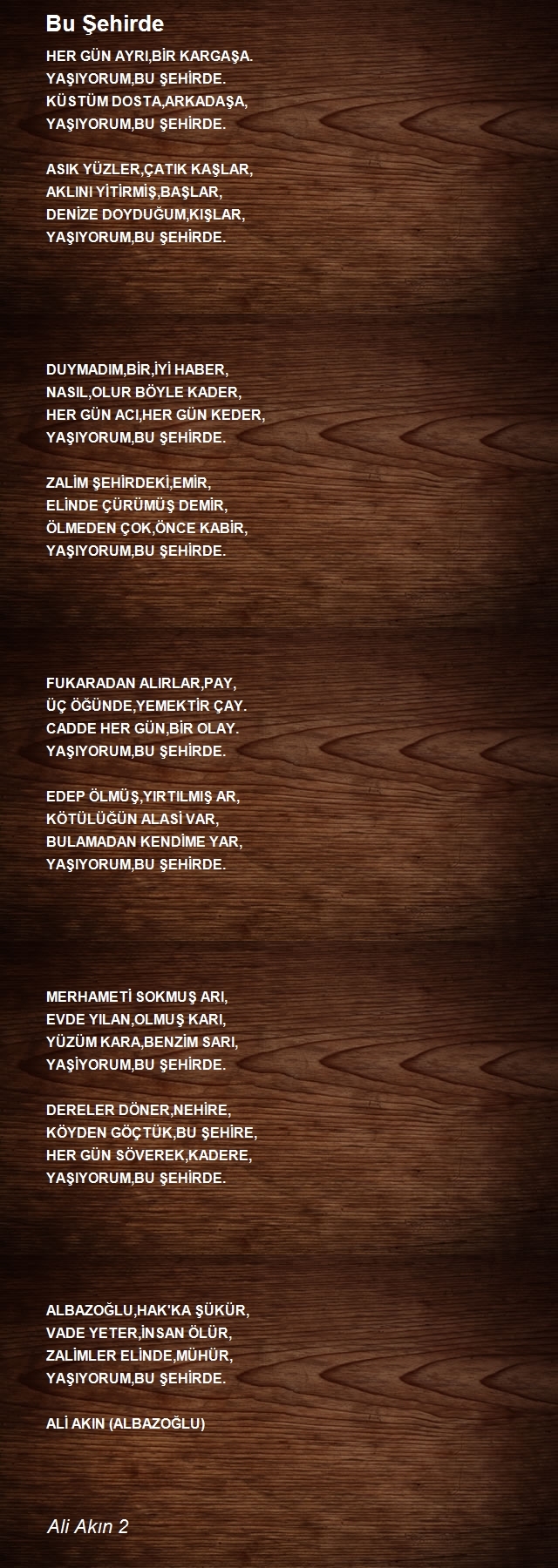 Bu Şehirde

HER GÜN AYRI,BİR KARGAŞA.
YAŞIYORUM,BU ŞEHİRDE.
KÜSTÜM DOSTA,ARKADAŞA,
YAŞIYORUM,BU ŞEHİRDE.

ASIK YÜZLER,ÇATIK KAŞLAR,
AKLINI YİTİRMİŞ,BAŞLAR,
DENİZE DOYDUĞUM,KIŞLAR,
YAŞIYORUM,BU ŞEHİRDE.

DUYMADIM,BİR,İYİ HABER,
NASIL,OLUR BÖYLE KADER,
HER GÜN ACI,HER GÜN KEDER,
YAŞIYORUM,BU ŞEHİRDE.

ZALİM ŞEHİRDEKİ,EMİR,
ELİNDE ÇÜRÜMÜŞ DEMİR,
ÖLMEDEN ÇOK,ÖNCE KABİR,
YAŞIYORUM,BU ŞEHİRDE.

FUKARADAN ALIRLAR,PAY,
ÜÇ ÖĞÜNDE,YEMEKTİR ÇAY.
CADDE HER GÜN,BİR OLAY.
YAŞIYORUM,BU ŞEHİRDE.

EDEP ÖLMÜŞ,YIRTILMIŞ AR,
KÖTÜLÜĞÜN ALASİ VAR,
BULAMADAN KENDİME YAR,
YAŞIYORUM,BU ŞEHİRDE.

MERHAMETİ SOKMUŞ ARI,
EVDE YILAN,OLMUŞ KARI,
YÜZÜM KARA,BENZİM SARI,
YAŞİYORUM,BU ŞEHİRDE.

DERELER DÖNER,NEHİRE,
KÖYDEN GÖÇTÜK,BU ŞEHİRE,
HER GÜN SÖVEREK,KADERE,
YAŞIYORUM,BU ŞEHİRDE.

ALBAZOĞLU,HAK'KA ŞÜKÜR,
VADE YETER,İNSAN ÖLÜR,
ZALİMLER ELİNDE,MÜHÜR,
YAŞIYORUM,BU ŞEHİRDE.

ALİ AKIN (ALBAZOĞLU)

Ali Akın 2